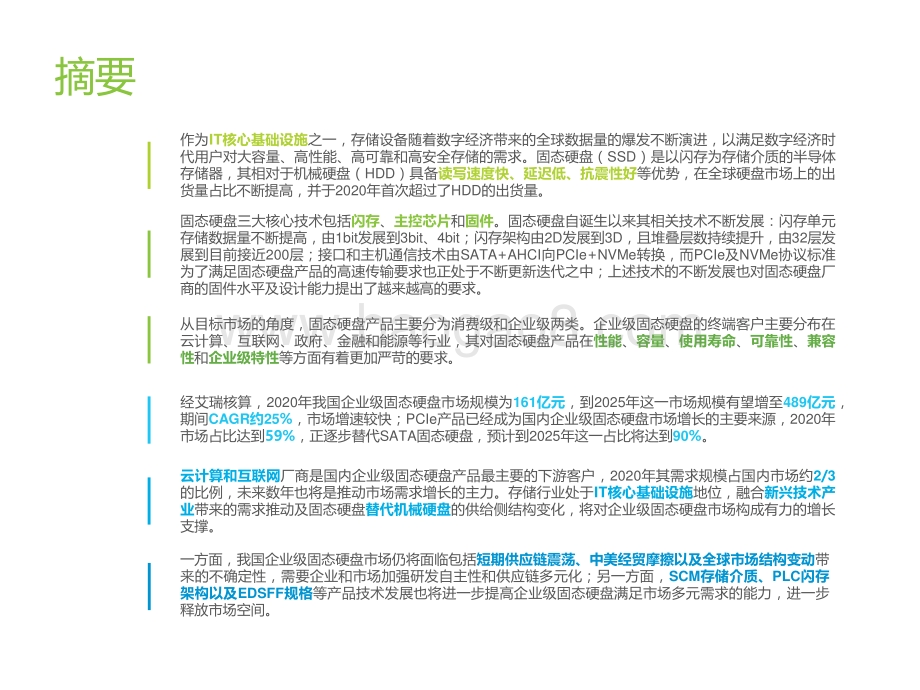 摘要

作为IT核心基础设施之一，存储设备随着数字经济带来的全球数据量的爆发不断演进，以满足数字经济时代用户对大容量、高性能、高可靠和高安全存储的需求。固态硬盘（SSD）是以闪存为存储介质的半导体存储器，其相对于机械硬盘（HDD）具备读写速度快、延迟低、抗震性好等优势，在全球硬盘市场上的出货量占比不断提高，并于2020年首次超过了HDD的出货量。

固态硬盘三大核心技术包括闪存、主控芯片和固件。固态硬盘自诞生以来其相关技术不断发展：闪存单元存储数据量不断提高，由1bit发展到3bit、4bit；闪存架构由2D发展到3D，且堆叠层数持续提升，由32层发展到目前接近200层；接口和主机通信技术由SATA+AHCI向PCIe+NVMe转换，而PCIe及NVMe协议标准为了满足固态硬盘产品的高速传输要求也正处于不断更新迭代之中；上述技术的不断发展也对固态硬盘厂商的固件水平及设计能力提出了越来越高的要求。

从目标市场的角度，固态硬盘产品主要分为消费级和企业级两类。企业级固态硬盘的终端客户主要分布在云计算、互联网、政府、金融和能源等行业，其对固态硬盘产品在性能、容量、使用寿命、可靠性、兼容性和企业级特性等方面有着更加严苛的要求。

经艾瑞核算，2020年我国企业级固态硬盘市场规模为161亿元，到2025年这一市场规模有望增至489亿元，期间CAGR约25%，市场增速较快；PCIe产品已经成为国内企业级固态硬盘市场增长的主要来源，2020年市场占比达到59%，正逐步替代SATA固态硬盘，预计到2025年这一占比将达到90%。

云计算和互联网厂商是国内企业级固态硬盘产品最主要的下游客户，2020年其需求规模占国内市场约2/3的比例，未来数年也将是推动市场需求增长的主力。存储行业处于IT核心基础设施地位，融合新兴技术产业带来的需求推动及固态硬盘替代机械硬盘的供给侧结构变化，将对企业级固态硬盘市场构成有力的增长支撑。

一方面，我国企业级固态硬盘市场仍将面临包括短期供应链震荡、中美经贸摩擦以及全球市场结构变动带来的不确定性，需要企业和市场加强研发自主性和供应链多元化；另一方面，SCM存储介质、PLC闪存架构以及EDSFF规格等产品技术发展也将进一步提高企业级固态硬盘满足市场多元需求的能力，进一步释放市场空间。